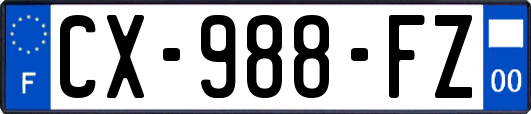 F
CX-988-FZ
00